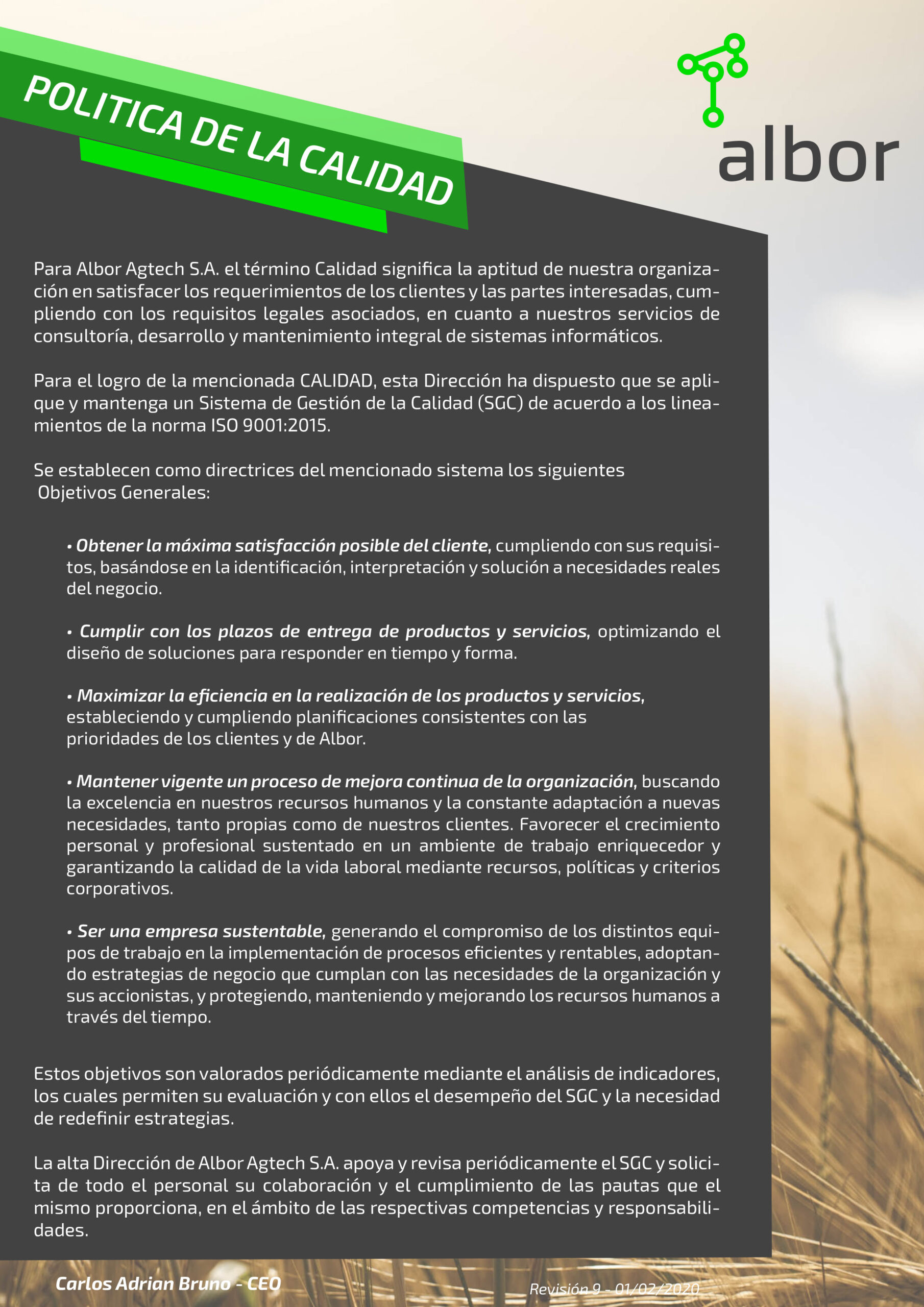 POLITICA DE LA CALIDAD

albor

Para Albor Agtech S.A. el término Calidad significa la aptitud de nuestra organización en satisfacer los requerimientos de los clientes y las partes interesadas, cumpliendo con los requisitos legales asociados, en cuanto a nuestros servicios de consultoría, desarrollo y mantenimiento integral de sistemas informáticos.

Para el logro de la mencionada CALIDAD, esta Dirección ha dispuesto que se aplique y mantenga un Sistema de Gestión de la Calidad (SGC) de acuerdo a los lineamientos de la norma ISO 9001:2015.

Se establecen como directrices del mencionado sistema los siguientes Objetivos Generales:

• Obtener la máxima satisfacción posible del cliente, cumpliendo con sus requisitos, basándose en la identificación, interpretación y solución a necesidades reales del negocio.

• Cumplir con los plazos de entrega de productos y servicios, optimizando el diseño de soluciones para responder en tiempo y forma.

• Maximizar la eficiencia en la realización de los productos y servicios, estableciendo y cumpliendo planificaciones consistentes con las prioridades de los clientes y de Albor.

• Mantener vigente un proceso de mejora continua de la organización, buscando la excelencia en nuestros recursos humanos y la constante adaptación a nuevas necesidades, tanto propias como de nuestros clientes. Favorecer el crecimiento personal y profesional sustentado en un ambiente de trabajo enriquecedor y garantizando la calidad de la vida laboral mediante recursos, políticas y criterios corporativos.

• Ser una empresa sustentable, generando el compromiso de los distintos equipos de trabajo en la implementación de procesos eficientes y rentables, adoptando estrategias de negocio que cumplan con las necesidades de la organización y sus accionistas, y protegiendo, manteniendo y mejorando los recursos humanos a través del tiempo.

Estos objetivos son valorados periódicamente mediante el análisis de indicadores, los cuales permiten su evaluación y con ellos el desempeño del SGC y la necesidad de redefinir estrategias.

La alta Dirección de Albor Agtech S.A. apoya y revisa periódicamente el SGC y solicita de todo el personal su colaboración y el cumplimiento de las pautas que el mismo proporciona, en el ámbito de las respectivas competencias y responsabilidades.

Carlos Adrian Bruno - CEO

Revisión 9 - 01/02/2020